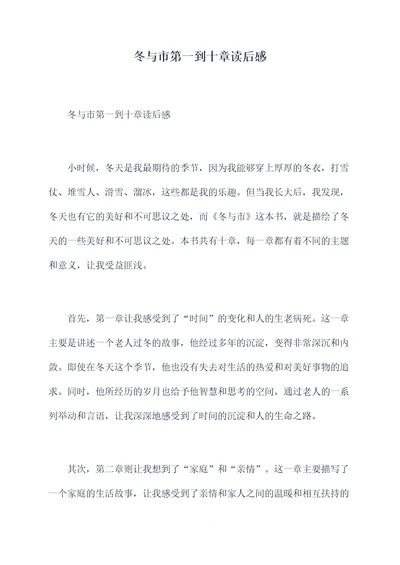 冬与市第一到十章读后感

冬与市第一到十章读后感

小时候，冬天是我最期待的季节，因为我能够穿上厚厚的冬衣，打雪仗、堆雪人、滑雪、溜冰，这些都是我的乐趣。但当我长大后，我发现，冬天也有它的美好和不可思议之处，而《冬与市》这本书，就是描绘了冬天的一些美好和不可思议之处。本书共有十章，每一章都有着不同的主题和意义，让我受益匪浅。

首先，第一章让我感受到了“时间”的变化和人的生老病死。这一章主要是讲述一个老人过冬的故事，他经过多年的沉淀，变得非常深沉和内敛。即使在冬天这个季节，他也没有失去对生活的热爱和对美好事物的追求。同时，他所经历的岁月也给予他智慧和思考的空间。通过老人的一系列举动和言语，让我深深地感受到了时间的沉淀和人的生命之路。

其次，第二章则让我想到了“家庭”和“亲情”。这一章主要描写了一个家庭的生活故事，让我感受到了亲情和家人之间的温暖和相互扶持的